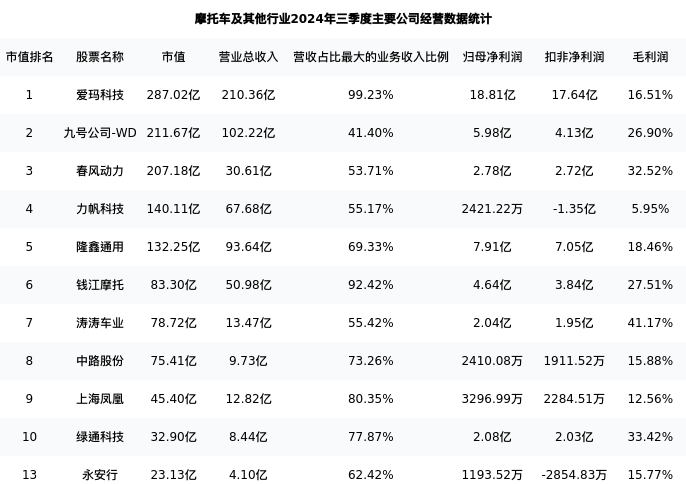 摩托车及其他行业2024年三季度主要公司经营数据统计

| 市值排名 | 股票名称 | 市值 | 营业总收入 | 营收占比最大的业务收入比例 | 归母净利润 | 扣非净利润 | 毛利润 |
|---|---|---|---|---|---|---|---|
| 1 | 爱玛科技 | 287.02亿 | 210.36亿 | 99.23% | 18.81亿 | 17.64亿 | 16.51% |
| 2 | 九号公司-WD | 211.67亿 | 102.22亿 | 41.40% | 5.98亿 | 4.13亿 | 26.90% |
| 3 | 春风动力 | 207.18亿 | 30.61亿 | 53.71% | 2.78亿 | 2.72亿 | 32.52% |
| 4 | 力帆科技 | 140.11亿 | 67.68亿 | 55.17% | 2421.22万 | -1.35亿 | 5.95% |
| 5 | 隆鑫通用 | 132.25亿 | 93.64亿 | 69.33% | 7.91亿 | 7.05亿 | 18.46% |
| 6 | 钱江摩托 | 83.30亿 | 50.98亿 | 92.42% | 4.64亿 | 3.84亿 | 27.51% |
| 7 | 涛涛车业 | 78.72亿 | 13.47亿 | 55.42% | 2.04亿 | 1.95亿 | 41.17% |
| 8 | 中路股份 | 75.41亿 | 9.73亿 | 73.26% | 2410.08万 | 1911.52万 | 15.88% |
| 9 | 上海凤凰 | 45.40亿 | 12.82亿 | 80.35% | 3296.99万 | 2284.51万 | 12.56% |
| 10 | 绿通科技 | 32.90亿 | 8.44亿 | 77.87% | 2.08亿 | 2.03亿 | 33.42% |
| 13 | 永安行 | 23.13亿 | 4.10亿 | 62.42% | 1193.52万 | -2854.83万 | 15.77% |